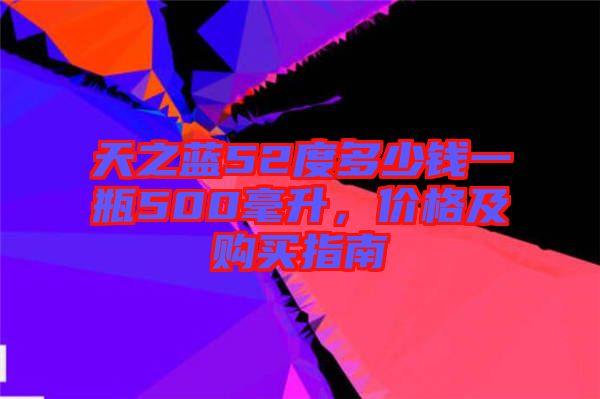 天之蓝52度多少钱一瓶500毫升，价格及购买指南